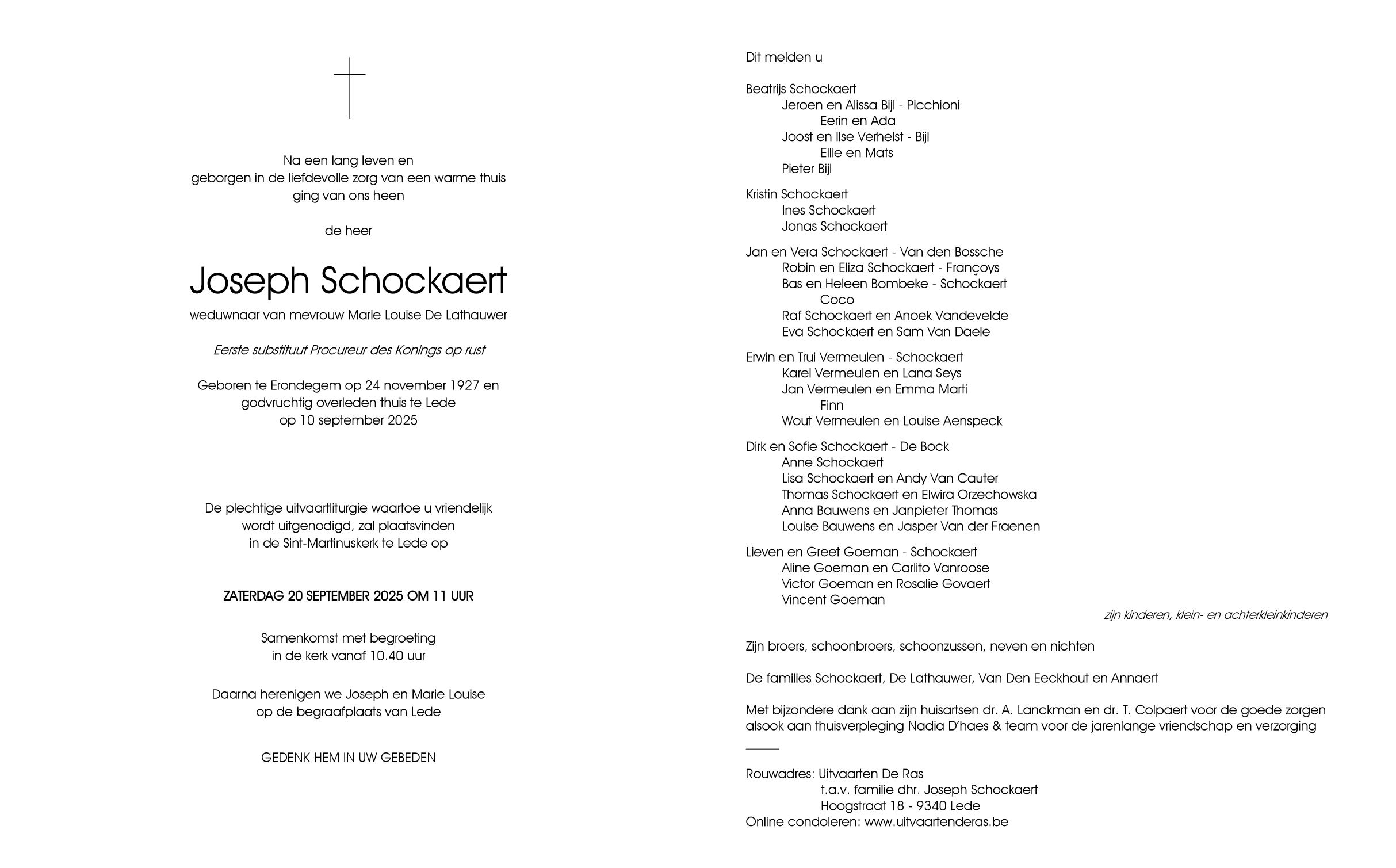 Na een lang leven en
geborgen in de liefdevolle zorg van een warme thuis
ging van ons heen

de heer

Joseph Schockaert

weduwnaar van mevrouw Marie Louise De Lathauwer

Eerste substituut Procureur des Konings op rust

Geboren te Erondegem op 24 november 1927 en
godvruchtig overleden thuis te Lede
op 10 september 2025

De plechtige uitvaartliturgie waartoe u vriendelijk
wordt uitgenodigd, zal plaatsvinden
in de Sint-Martinuskerk te Lede op

ZATERDAG 20 SEPTEMBER 2025 OM 11 UUR

Samenkomst met begroeting
in de kerk vanaf 10.40 uur

Daarna herenigen we Joseph en Marie Louise
op de begraafplaats van Lede

GEDENK HEM IN UW GEBEDEN

Dit melden u

Beatrijs Schockaert
Jeroen en Alissa Bijl - Picchioni
Eerin en Ada
Joost en Ilse Verhelst - Bijl
Ellie en Mats
Pieter Bijl

Kristin Schockaert
Ines Schockaert
Jonas Schockaert

Jan en Vera Schockaert - Van den Bossche
Robin en Eliza Schockaert - Françoys
Bas en Heleen Bombeke - Schockaert
Coco
Raf Schockaert en Anoek Vandevelde
Eva Schockaert en Sam Van Daele

Erwin en Trui Vermeulen - Schockaert
Karel Vermeulen en Lana Seys
Jan Vermeulen en Emma Marti
Finn
Wout Vermeulen en Louise Aenspeck

Dirk en Sofie Schockaert - De Bock
Anne Schockaert
Lisa Schockaert en Andy Van Cauter
Thomas Schockaert en Elwira Orzechowska
Anna Bauwens en Janpieter Thomas
Louise Bauwens en Jasper Van der Fraenen

Lieven en Greet Goeman - Schockaert
Aline Goeman en Carlito Vanroose
Victor Goeman en Rosalie Govaert
Vincent Goeman

zijn kinderen, klein- en achterkleinkinderen

Zijn broers, schoonbroers, schoonzussen, neven en nichten

De families Schockaert, De Lathauwer, Van Den Eeckhout en Annaert

Met bijzondere dank aan zijn huisartsen dr. A. Lanckman en dr. T. Colpaert voor de goede zorgen alsook aan thuisverpleging Nadia D'haes & team voor de jarenlange vriendschap en verzorging

Rouwadres: Uitvaarten De Ras
t.a.v. familie dhr. Joseph Schockaert
Hoogstraat 18 - 9340 Lede
Online condoleren: www.uitvaartenderas.be